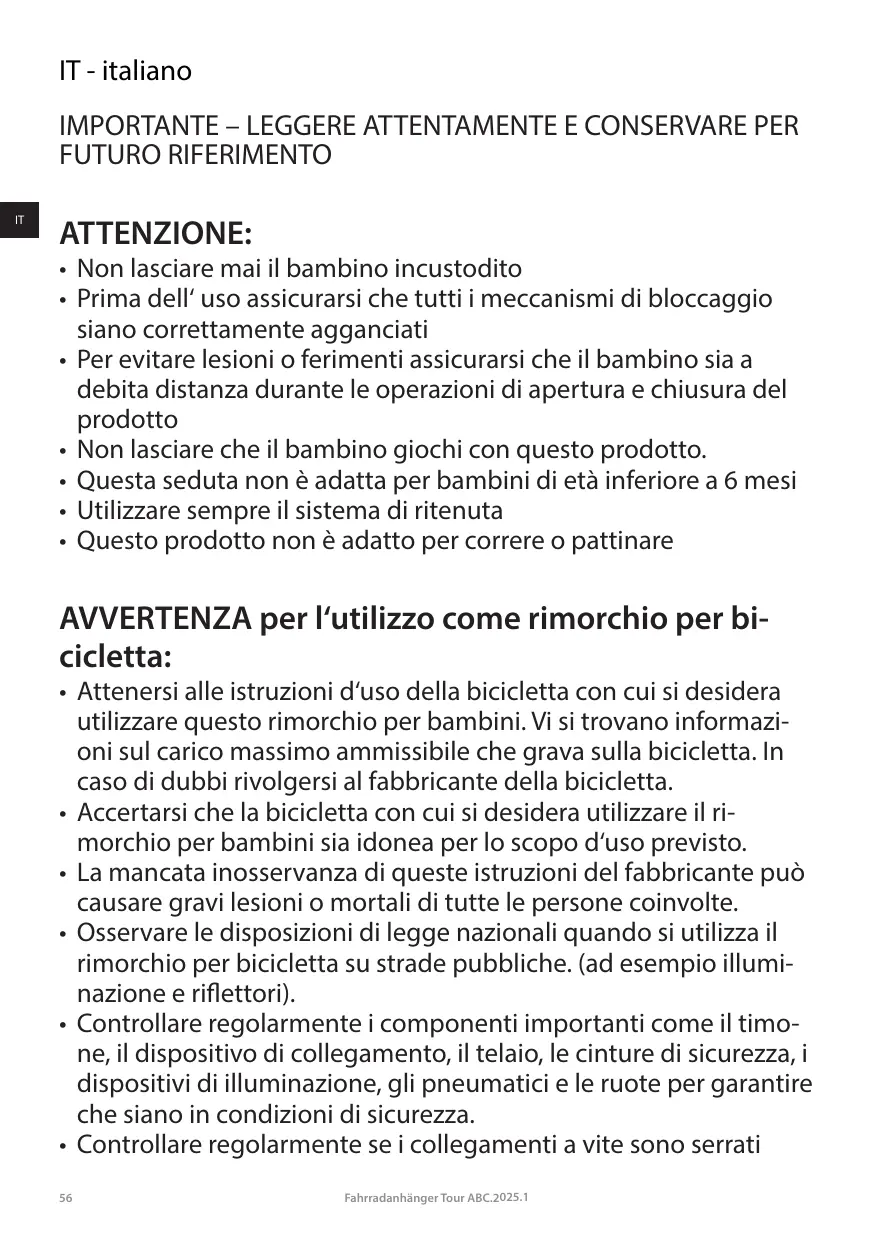 IT - italiano

IMPORTANTE – LEGGERE ATTENTAMENTE E CONSERVARE PER FUTURO RIFERIMENTO

IT

ATTENZIONE:
• Non lasciare mai il bambino incustodito
• Prima dell‘ uso assicurarsi che tutti i meccanismi di bloccaggio siano correttamente agganciati
• Per evitare lesioni o ferimenti assicurarsi che il bambino sia a debita distanza durante le operazioni di apertura e chiusura del prodotto
• Non lasciare che il bambino giochi con questo prodotto.
• Questa seduta non è adatta per bambini di età inferiore a 6 mesi
• Utilizzare sempre il sistema di ritenuta
• Questo prodotto non è adatto per correre o pattinare

AVVERTENZA per l‘utilizzo come rimorchio per bicicletta:
• Attenersi alle istruzioni d‘uso della bicicletta con cui si desidera utilizzare questo rimorchio per bambini. Vi si trovano informazioni sul carico massimo ammissibile che grava sulla bicicletta. In caso di dubbi rivolgersi al fabbricante della bicicletta.
• Accertarsi che la bicicletta con cui si desidera utilizzare il rimorchio per bambini sia idonea per lo scopo d‘uso previsto.
• La mancata inosservanza di queste istruzioni del fabbricante può causare gravi lesioni o mortali di tutte le persone coinvolte.
• Osservare le disposizioni di legge nazionali quando si utilizza il rimorchio per bicicletta su strade pubbliche. (ad esempio illuminazione e riflettori).
• Controllare regolarmente i componenti importanti come il timone, il dispositivo di collegamento, il telaio, le cinture di sicurezza, i dispositivi di illuminazione, gli pneumatici e le ruote per garantire che siano in condizioni di sicurezza.
• Controllare regolarmente se i collegamenti a vite sono serrati

56 Fahrradanhänger Tour ABC.2025.1